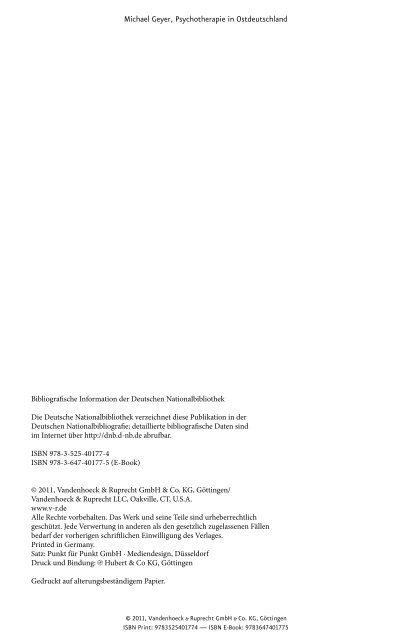 Michael Geyer, Psychotherapie in Ostdeutschland

Bibliografische Information der Deutschen Nationalbibliothek

Die Deutsche Nationalbibliothek verzeichnet diese Publikation in der Deutschen Nationalbibliografie; detaillierte bibliografische Daten sind im Internet über http://dnb.d-nb.de abrufbar.

ISBN 978-3-525-40177-4
ISBN 978-3-647-40177-5 (E-Book)

© 2011, Vandenhoeck & Ruprecht GmbH & Co. KG, Göttingen/
Vandenhoeck & Ruprecht LLC, Oakville, CT, U.S.A.
www.v-r.de
Alle Rechte vorbehalten. Das Werk und seine Teile sind urheberrechtlich geschützt. Jede Verwertung in anderen als den gesetzlich zugelassenen Fällen bedarf der vorherigen schriftlichen Einwilligung des Verlages.
Printed in Germany.
Satz: Punkt für Punkt GmbH · Mediendesign, Düsseldorf
Druck und Bindung: ⊕ Hubert & Co KG, Göttingen

Gedruckt auf alterungsbeständigem Papier.

© 2011, Vandenhoeck & Ruprecht GmbH & Co. KG, Göttingen
ISBN Print: 9783525401774 — ISBN E-Book: 9783647401775